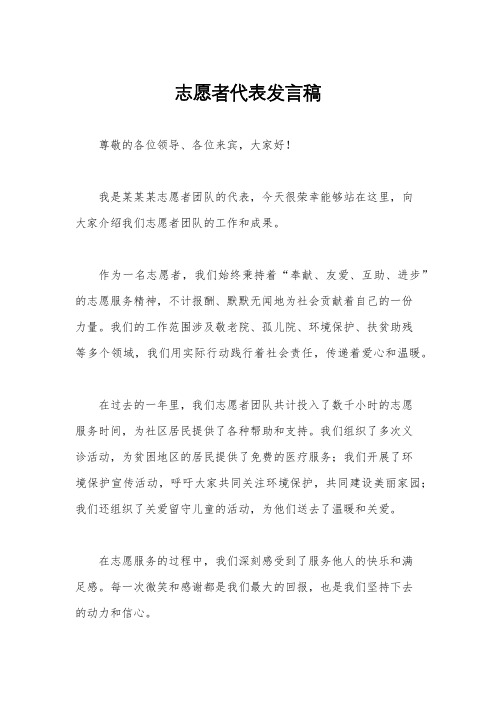 志愿者代表发言稿

尊敬的各位领导、各位来宾，大家好！

我是某某某志愿者团队的代表，今天很荣幸能够站在这里，向大家介绍我们志愿者团队的工作和成果。

作为一名志愿者，我们始终秉持着“奉献、友爱、互助、进步”的志愿服务精神，不计报酬、默默无闻地为社会贡献着自己的一份力量。我们的工作范围涉及敬老院、孤儿院、环境保护、扶贫助残等多个领域，我们用实际行动践行着社会责任，传递着爱心和温暖。

在过去的一年里，我们志愿者团队共计投入了数千小时的志愿服务时间，为社区居民提供了各种帮助和支持。我们组织了多次义诊活动，为贫困地区的居民提供了免费的医疗服务；我们开展了环境保护宣传活动，呼吁大家共同关注环境保护，共同建设美丽家园；我们还组织了关爱留守儿童的活动，为他们送去了温暖和关爱。

在志愿服务的过程中，我们深刻感受到了服务他人的快乐和满足感。每一次微笑和感谢都是我们最大的回报，也是我们坚持下去的动力和信心。